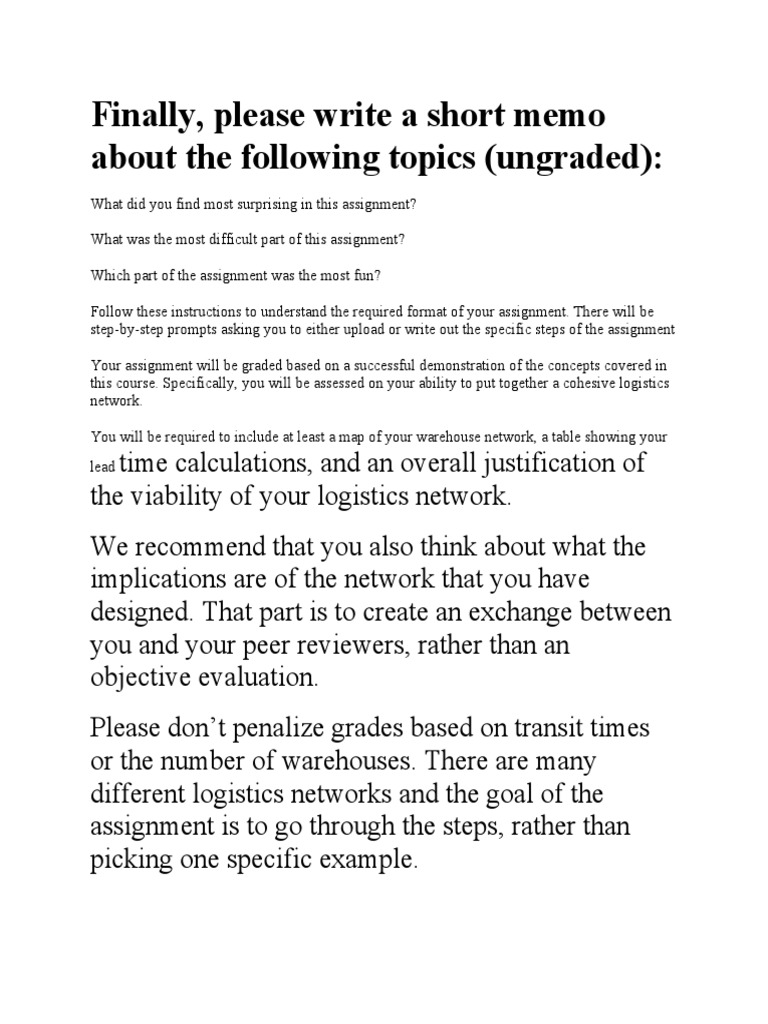 Finally, please write a short memo about the following topics (ungraded):

What did you find most surprising in this assignment?

What was the most difficult part of this assignment?

Which part of the assignment was the most fun?

Follow these instructions to understand the required format of your assignment. There will be step-by-step prompts asking you to either upload or write out the specific steps of the assignment

Your assignment will be graded based on a successful demonstration of the concepts covered in this course. Specifically, you will be assessed on your ability to put together a cohesive logistics network.

You will be required to include at least a map of your warehouse network, a table showing your lead time calculations, and an overall justification of the viability of your logistics network.

We recommend that you also think about what the implications are of the network that you have designed. That part is to create an exchange between you and your peer reviewers, rather than an objective evaluation.

Please don't penalize grades based on transit times or the number of warehouses. There are many different logistics networks and the goal of the assignment is to go through the steps, rather than picking one specific example.